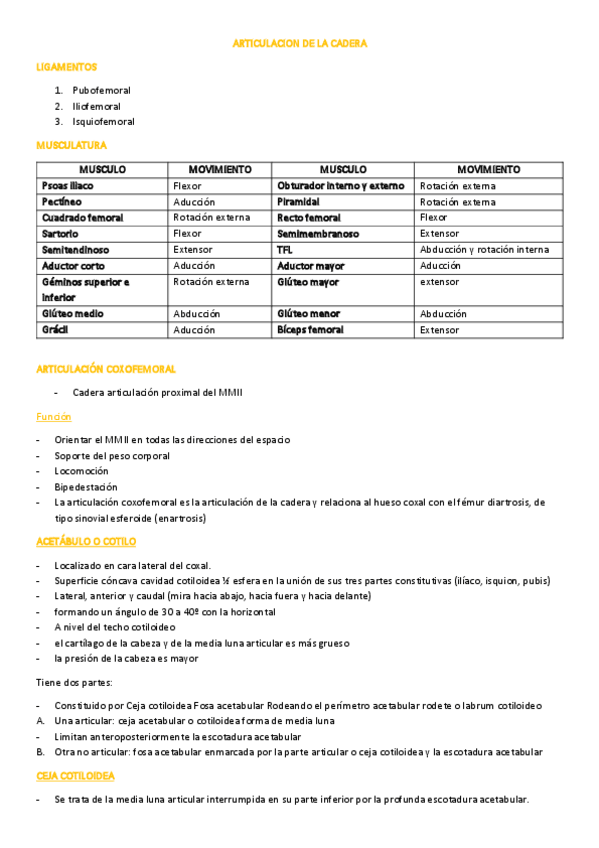 ARTICULACION DE LA CADERA

LIGAMENTOS

1. Pubofemoral
2. Iliofemoral
3. Isquiofemoral

MUSCULATURA

| MUSCULO | MOVIMIENTO | MUSCULO | MOVIMIENTO |
|---|---|---|---|
| Psoas iliaco | Flexor | Obturador interno y externo | Rotación externa |
| Pectíneo | Aducción | Piramidal | Rotación externa |
| Cuadrado femoral | Rotación externa | Recto femoral | Flexor |
| Sartorio | Flexor | Semimembranoso | Extensor |
| Semitendinoso | Extensor | TFL | Abducción y rotación interna |
| Aductor corto | Aducción | Aductor mayor | Aducción |
| Géminos superior e inferior | Rotación externa | Glúteo mayor | extensor |
| Glúteo medio | Abducción | Glúteo menor | Abducción |
| Grácil | Aducción | Bíceps femoral | Extensor |

ARTICULACIÓN COXOFEMORAL

- Cadera articulación proximal del MMII

Función

- Orientar el MMII en todas las direcciones del espacio
- Soporte del peso corporal
- Locomoción
- Bipedestación
- La articulación coxofemoral es la articulación de la cadera y relaciona al hueso coxal con el fémur diartrosis, de tipo sinovial esferoide (enartrosis)

ACETÁBULO O COTILO

- Localizado en cara lateral del coxal.
- Superficie cóncava cavidad cotiloidea ½ esfera en la unión de sus tres partes constitutivas (ilíaco, isquion, pubis)
- Lateral, anterior y caudal (mira hacia abajo, hacia fuera y hacia delante)
- formando un ángulo de 30 a 40º con la horizontal
- A nivel del techo cotiloideo
- el cartílago de la cabeza y de la media luna articular es más grueso
- la presión de la cabeza es mayor

Tiene dos partes:

- Constituido por Ceja cotiloidea Fosa acetabular Rodeando el perímetro acetabular rodete o labrum cotiloideo
A. Una articular: ceja acetabular o cotiloidea forma de media luna
- Limitan anteroposteriormente la escotadura acetabular
B. Otra no articular: fosa acetabular enmarcada por la parte articular o ceja cotiloidea y la escotadura acetabular

CEJA COTILOIDEA

- Se trata de la media luna articular interrumpida en su parte inferior por la profunda escotadura acetabular.